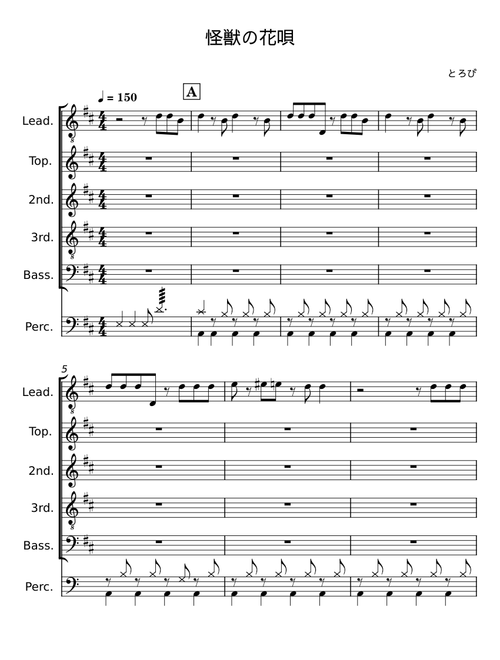 怪獣の花唄

とろぴ

♩ = 150

A

Lead.

Top.

2nd.

3rd.

Bass.

Perc.

5

Lead.

Top.

2nd.

3rd.

Bass.

Perc.